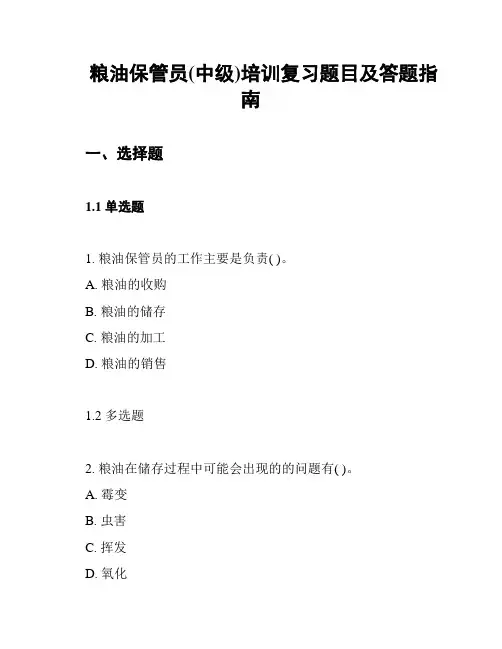 粮油保管员(中级)培训复习题目及答题指南

一、选择题

1.1 单选题

1. 粮油保管员的工作主要是负责( )。

A. 粮油的收购

B. 粮油的储存

C. 粮油的加工

D. 粮油的销售

1.2 多选题

2. 粮油在储存过程中可能会出现的的问题有( )。

A. 霉变

B. 虫害

C. 挥发

D. 氧化